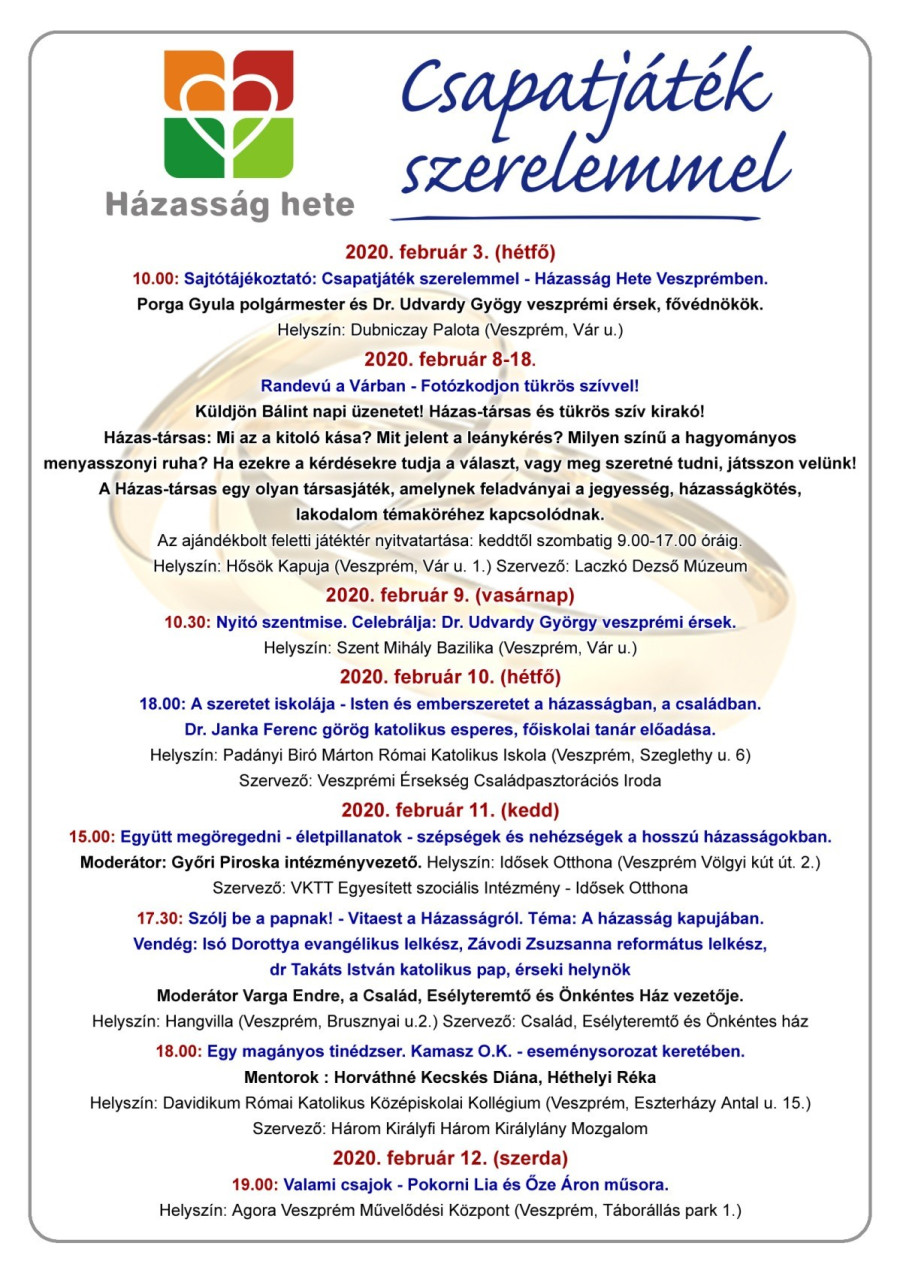 Házasság hete

Csapatjáték szerelemmel

2020. február 3. (hétfő)

10.00: Sajtótájékoztató: Csapatjáték szerelemmel - Házasság Hete Veszprémben.

Porga Gyula polgármester és Dr. Udvardy Gyögy veszprémi érsek, fővédnökök.

Helyszín: Dubniczay Palota (Veszprém, Vár u.)

2020. február 8-18.

Randevú a Várban - Fotózkodjon tükrös szívvel!

Küldjön Bálint napi üzenetet! Házas-társas és tükrös szív kirakó!

Házas-társas: Mi az a kitoló kása? Mit jelent a leánykérés? Milyen színű a hagyományos menyasszonyi ruha? Ha ezekre a kérdésekre tudja a választ, vagy meg szeretné tudni, játsszon velünk!

A Házas-társas egy olyan társasjáték, amelynek feladványai a jegyesség, házasságkötés, lakodalom témaköréhez kapcsolódnak.

Az ajándékbolt feletti játéktér nyitvatartása: keddtől szombatig 9.00-17.00 óráig.

Helyszín: Hősök Kapuja (Veszprém, Vár u. 1.) Szervező: Laczkó Dezső Múzeum

2020. február 9. (vasárnap)

10.30: Nyitó szentmise. Celebrálja: Dr. Udvardy György veszprémi érsek.

Helyszín: Szent Mihály Bazilika (Veszprém, Vár u.)

2020. február 10. (hétfő)

18.00: A szeretet iskolája - Isten és emberszeretet a házasságban, a családban.

Dr. Janka Ferenc görög katolikus esperes, főiskolai tanár előadása.

Helyszín: Padányi Biró Márton Római Katolikus Iskola (Veszprém, Szeglethy u. 6)

Szervező: Veszprémi Érsekség Családpasztorációs Iroda

2020. február 11. (kedd)

15.00: Együtt megöregedni - életpillanatok - szépségek és nehézségek a hosszú házasságokban.

Moderátor: Győri Piroska intézményvezető. Helyszín: Idősek Otthona (Veszprém Völgyi kút út. 2.)

Szervező: VKTT Egyesített szociális Intézmény - Idősek Otthona

17.30: Szólj be a papnak! - Vitaest a Házasságról. Téma: A házasság kapujában.

Vendég: Isó Dorottya evangélikus lelkész, Závodi Zsuzsanna református lelkész, dr Takáts István katolikus pap, érseki helynök

Moderátor Varga Endre, a Család, Esélyteremtő és Önkéntes Ház vezetője.

Helyszín: Hangvilla (Veszprém, Brusznyai u.2.) Szervező: Család, Esélyteremtő és Önkéntes ház

18.00: Egy magányos tinédzser. Kamasz O.K. - eseménysorozat keretében.

Mentorok : Horváthné Kecskés Diána, Héthelyi Réka

Helyszín: Davidikum Római Katolikus Középiskolai Kollégium (Veszprém, Eszterházy Antal u. 15.)

Szervező: Három Királyfi Három Királylány Mozgalom

2020. február 12. (szerda)

19.00: Valami csajok - Pokorni Lia és Őze Áron műsora.

Helyszín: Agora Veszprém Művelődési Központ (Veszprém, Táborállás park 1.)